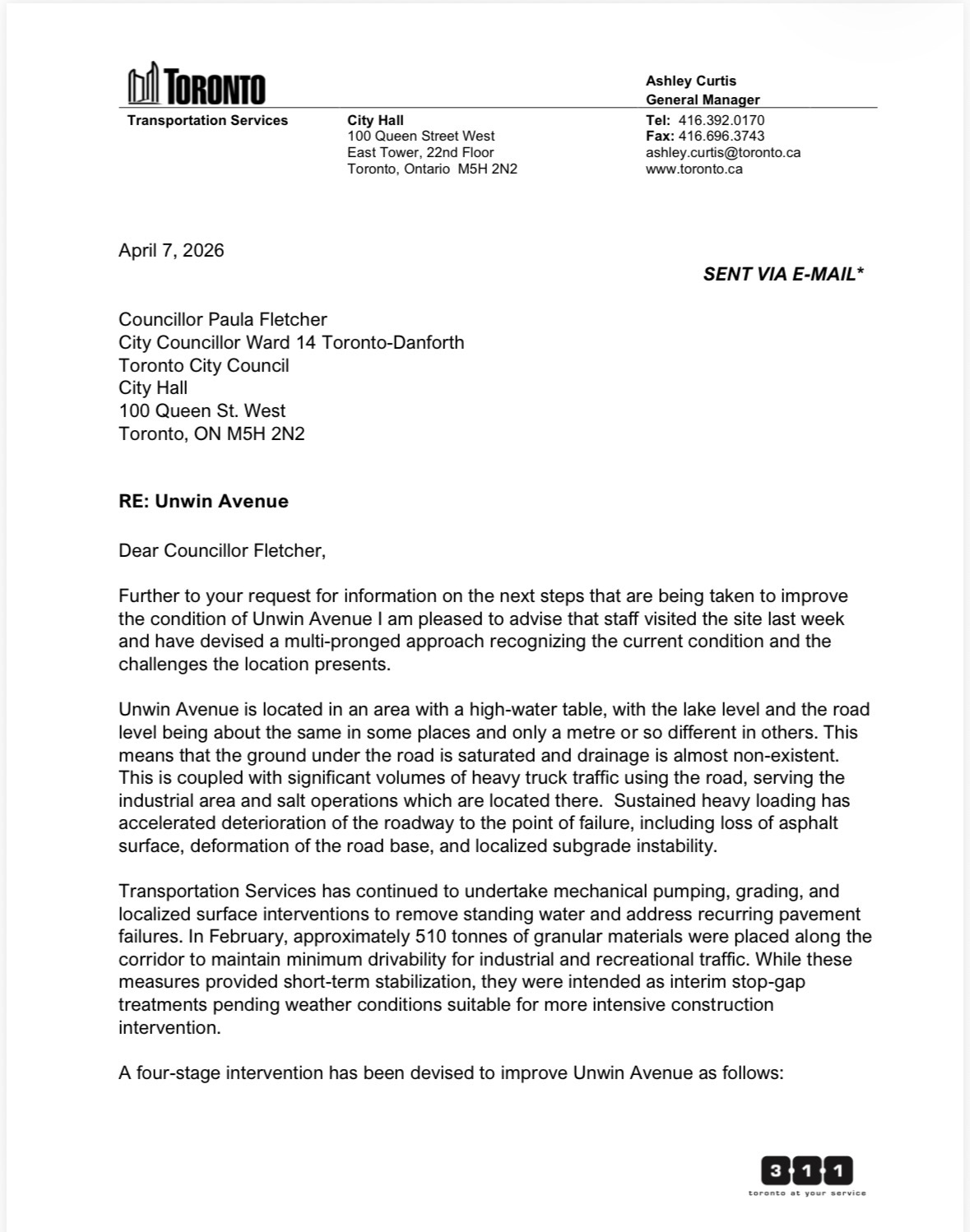 TORONTO

Transportation Services

City Hall
100 Queen Street West
East Tower, 22nd Floor
Toronto, Ontario M5H 2N2

Ashley Curtis
General Manager

Tel: 416.392.0170
Fax: 416.696.3743
ashley.curtis@toronto.ca
www.toronto.ca

April 7, 2026

SENT VIA E-MAIL*

Councillor Paula Fletcher
City Councillor Ward 14 Toronto-Danforth
Toronto City Council
City Hall
100 Queen St. West
Toronto, ON M5H 2N2

RE: Unwin Avenue

Dear Councillor Fletcher,

Further to your request for information on the next steps that are being taken to improve the condition of Unwin Avenue I am pleased to advise that staff visited the site last week and have devised a multi-pronged approach recognizing the current condition and the challenges the location presents.

Unwin Avenue is located in an area with a high-water table, with the lake level and the road level being about the same in some places and only a metre or so different in others. This means that the ground under the road is saturated and drainage is almost non-existent. This is coupled with significant volumes of heavy truck traffic using the road, serving the industrial area and salt operations which are located there. Sustained heavy loading has accelerated deterioration of the roadway to the point of failure, including loss of asphalt surface, deformation of the road base, and localized subgrade instability.

Transportation Services has continued to undertake mechanical pumping, grading, and localized surface interventions to remove standing water and address recurring pavement failures. In February, approximately 510 tonnes of granular materials were placed along the corridor to maintain minimum drivability for industrial and recreational traffic. While these measures provided short-term stabilization, they were intended as interim stop-gap treatments pending weather conditions suitable for more intensive construction intervention.

A four-stage intervention has been devised to improve Unwin Avenue as follows:

3 1 1
toronto at your service